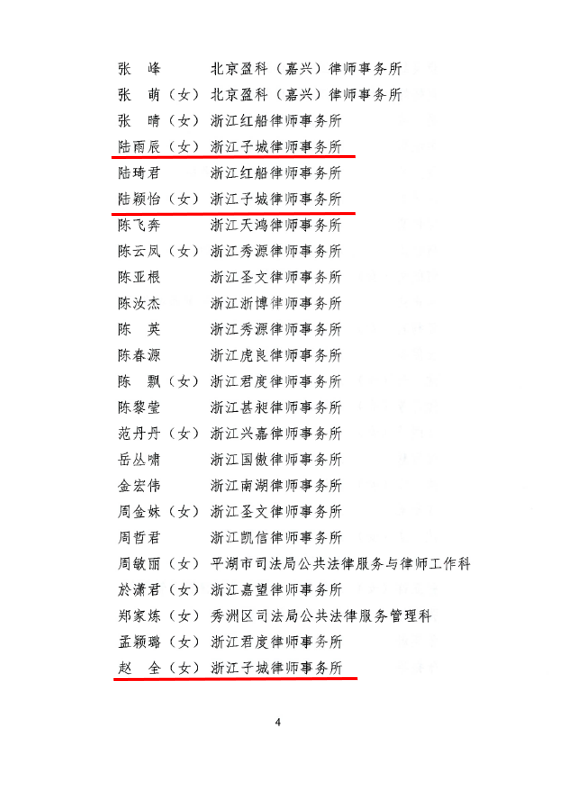 张　峰　　　北京盈科（嘉兴）律师事务所
张　萌（女）北京盈科（嘉兴）律师事务所
张　晴（女）浙江红船律师事务所
陆雨辰（女）浙江子城律师事务所
陆琦君　　　浙江红船律师事务所
陆颖怡（女）浙江子城律师事务所
陈飞奔　　　浙江天鸿律师事务所
陈云凤（女）浙江秀源律师事务所
陈亚根　　　浙江圣文律师事务所
陈汝杰　　　浙江浙博律师事务所
陈　英　　　浙江秀源律师事务所
陈春源　　　浙江虎良律师事务所
陈　飘（女）浙江君度律师事务所
陈黎莹　　　浙江甚昶律师事务所
范丹丹（女）浙江兴嘉律师事务所
岳丛啸　　　浙江国傲律师事务所
金宏伟　　　浙江南湖律师事务所
周金妹（女）浙江圣文律师事务所
周哲君　　　浙江凯信律师事务所
周敏丽（女）平湖市司法局公共法律服务与律师工作科
於潇君（女）浙江嘉望律师事务所
郑家炼（女）秀洲区司法局公共法律服务管理科
孟颖璐（女）浙江君度律师事务所
赵　全（女）浙江子城律师事务所

4